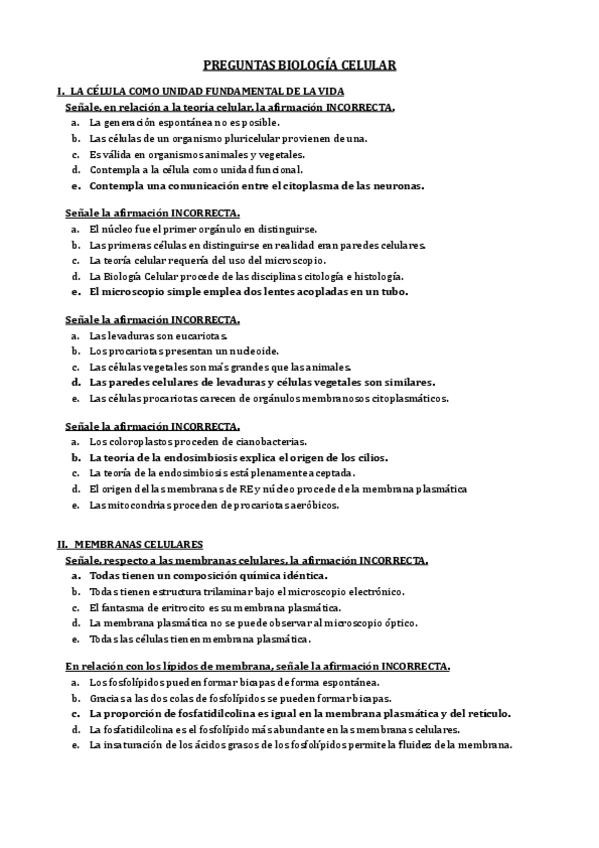 PREGUNTAS BIOLOGÍA CELULAR

I. LA CÉLULA COMO UNIDAD FUNDAMENTAL DE LA VIDA

Señale, en relación a la teoría celular, la afirmación INCORRECTA.

a. La generación espontánea no es posible.
b. Las células de un organismo pluricelular provienen de una.
c. Es válida en organismos animales y vegetales.
d. Contempla a la célula como unidad funcional.
e. Contempla una comunicación entre el citoplasma de las neuronas.

Señale la afirmación INCORRECTA.

a. El núcleo fue el primer orgánulo en distinguirse.
b. Las primeras células en distinguirse en realidad eran paredes celulares.
c. La teoría celular requería del uso del microscopio.
d. La Biología Celular procede de las disciplinas citología e histología.
e. El microscopio simple emplea dos lentes acopladas en un tubo.

Señale la afirmación INCORRECTA.

a. Las levaduras son eucariotas.
b. Los procariotas presentan un nucleoide.
c. Las células vegetales son más grandes que las animales.
d. Las paredes celulares de levaduras y células vegetales son similares.
e. Las células procariotas carecen de orgánulos membranosos citoplasmáticos.

Señale la afirmación INCORRECTA.

a. Los coloroplastos proceden de cianobacterias.
b. La teoría de la endosimbiosis explica el origen de los cilios.
c. La teoría de la endosimbiosis está plenamente aceptada.
d. El origen de las membranas de RE y núcleo procede de la membrana plasmática
e. Las mitocondrias proceden de procariotas aeróbicos.

II. MEMBRANAS CELULARES

Señale, respecto a las membranas celulares, la afirmación INCORRECTA.

a. Todas tienen un composición química idéntica.
b. Todas tienen estructura trilaminar bajo el microscopio electrónico.
c. El fantasma de eritrocito es su membrana plasmática.
d. La membrana plasmática no se puede observar al microscopio óptico.
e. Todas las células tienen membrana plasmática.

En relación con los lípidos de membrana, señale la afirmación INCORRECTA.

a. Los fosfolípidos pueden formar bicapas de forma espontánea.
b. Gracias a las dos colas de fosfolípidos se pueden formar bicapas.
c. La proporción de fosfatidilcolina es igual en la membrana plasmática y del retículo.
d. La fosfatidilcolina es el fosfolípido más abundante en las membranas celulares.
e. La insaturación de los ácidos grasos de los fosfolípidos permite la fluidez de la membrana.